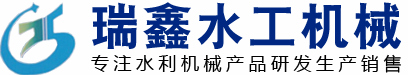 瑞鑫水工机械
专注水利机械产品研发生产销售